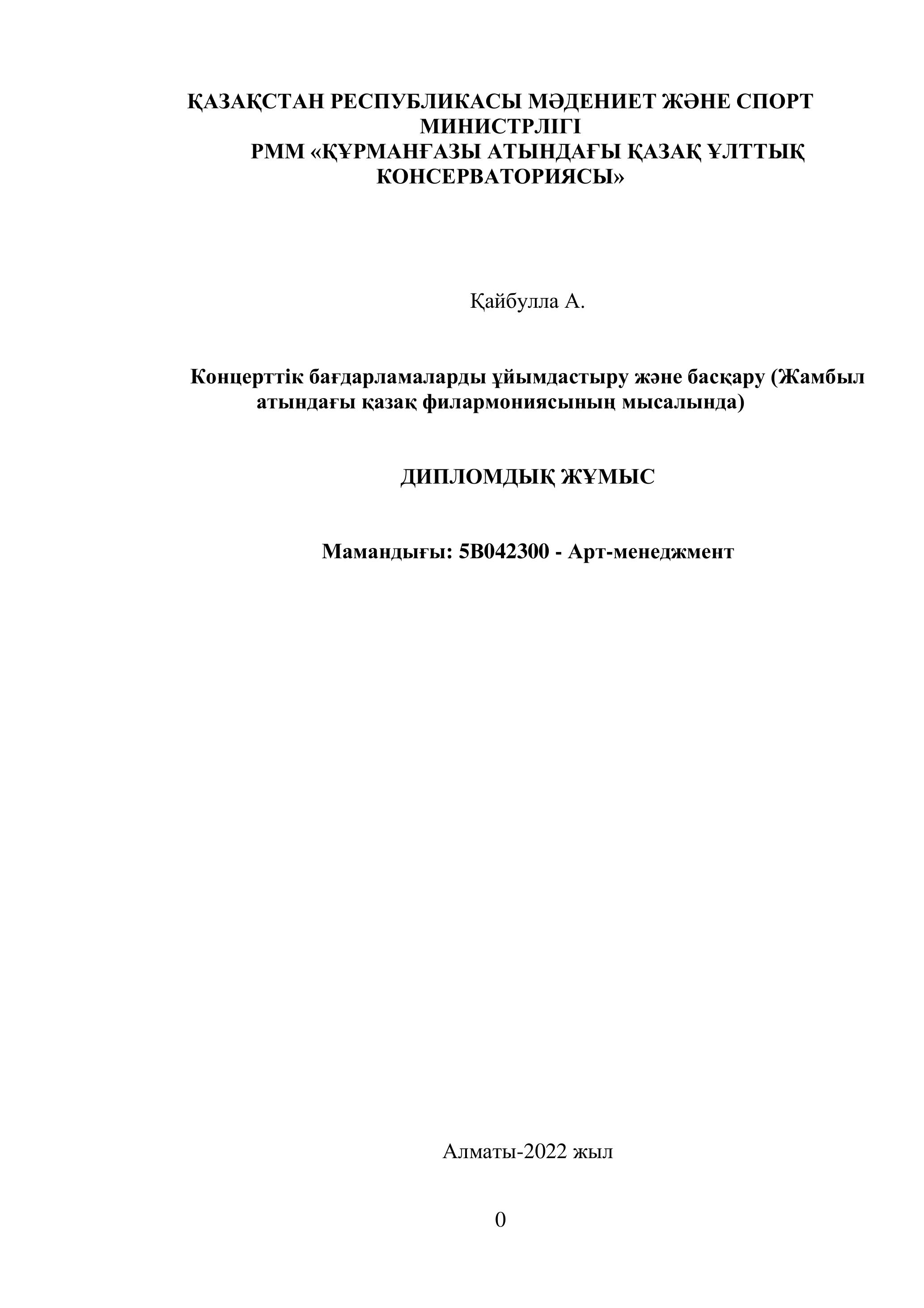 ҚАЗАҚСТАН РЕСПУБЛИКАСЫ МӘДЕНИЕТ ЖӘНЕ СПОРТ МИНИСТРЛІГІ
РММ «ҚҰРМАНҒАЗЫ АТЫНДАҒЫ ҚАЗАҚ ҰЛТТЫҚ КОНСЕРВАТОРИЯСЫ»

Қайбулла А.

Концерттік бағдарламаларды ұйымдастыру және басқару (Жамбыл атындағы қазақ филармониясының мысалында)

ДИПЛОМДЫҚ ЖҰМЫС

Мамандығы: 5В042300 - Арт-менеджмент

Алматы-2022 жыл

0